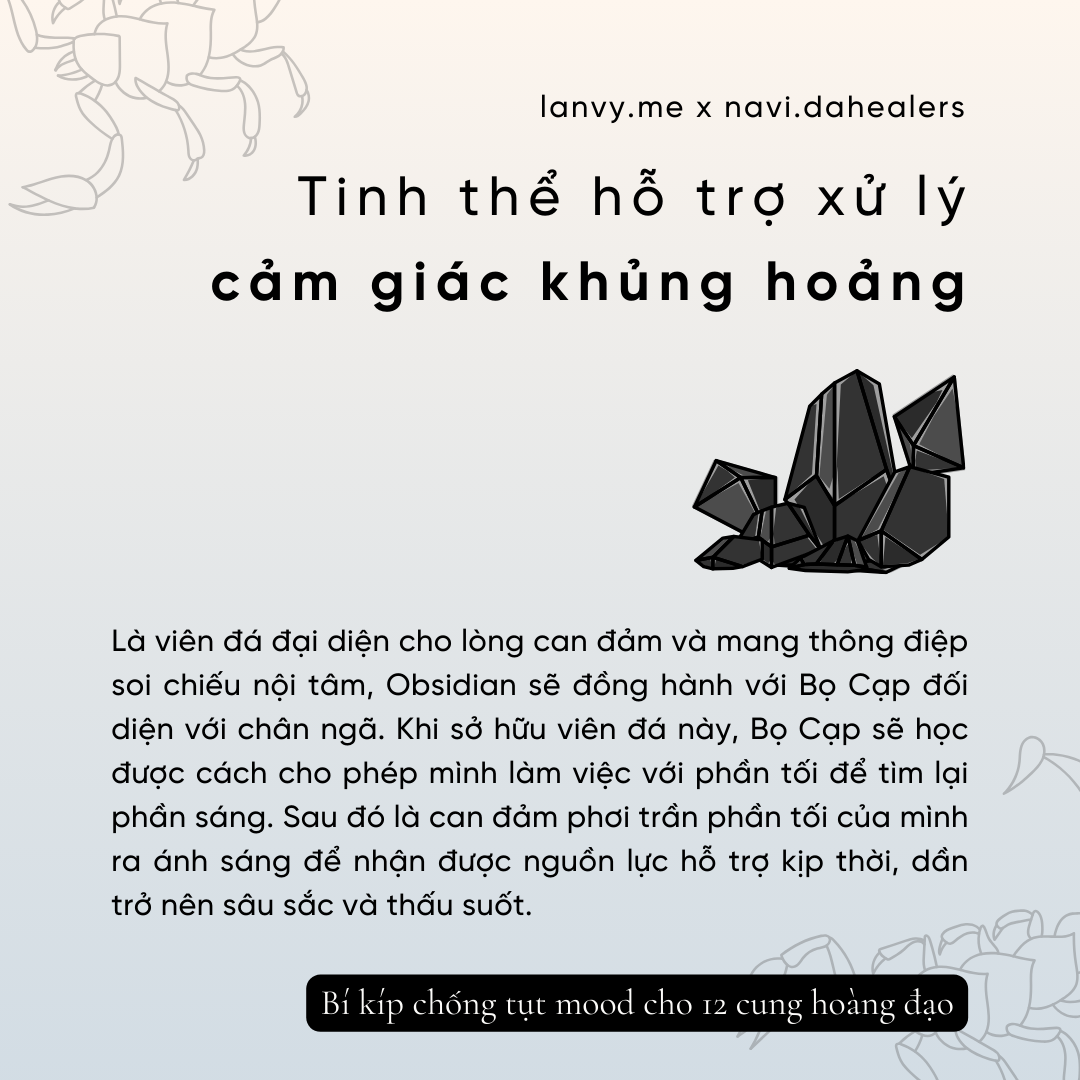 lanvy.me x navi.dahealers

Tinh thể hỗ trợ xử lý
cảm giác khủng hoảng

Là viên đá đại diện cho lòng can đảm và mang thông điệp soi chiếu nội tâm, Obsidian sẽ đồng hành với Bọ Cạp đối diện với chân ngã. Khi sở hữu viên đá này, Bọ Cạp sẽ học được cách cho phép mình làm việc với phần tối để tìm lại phần sáng. Sau đó là can đảm phơi trần phần tối của mình ra ánh sáng để nhận được nguồn lực hỗ trợ kịp thời, dần trở nên sâu sắc và thấu suốt.

Bí kíp chống tụt mood cho 12 cung hoàng đạo